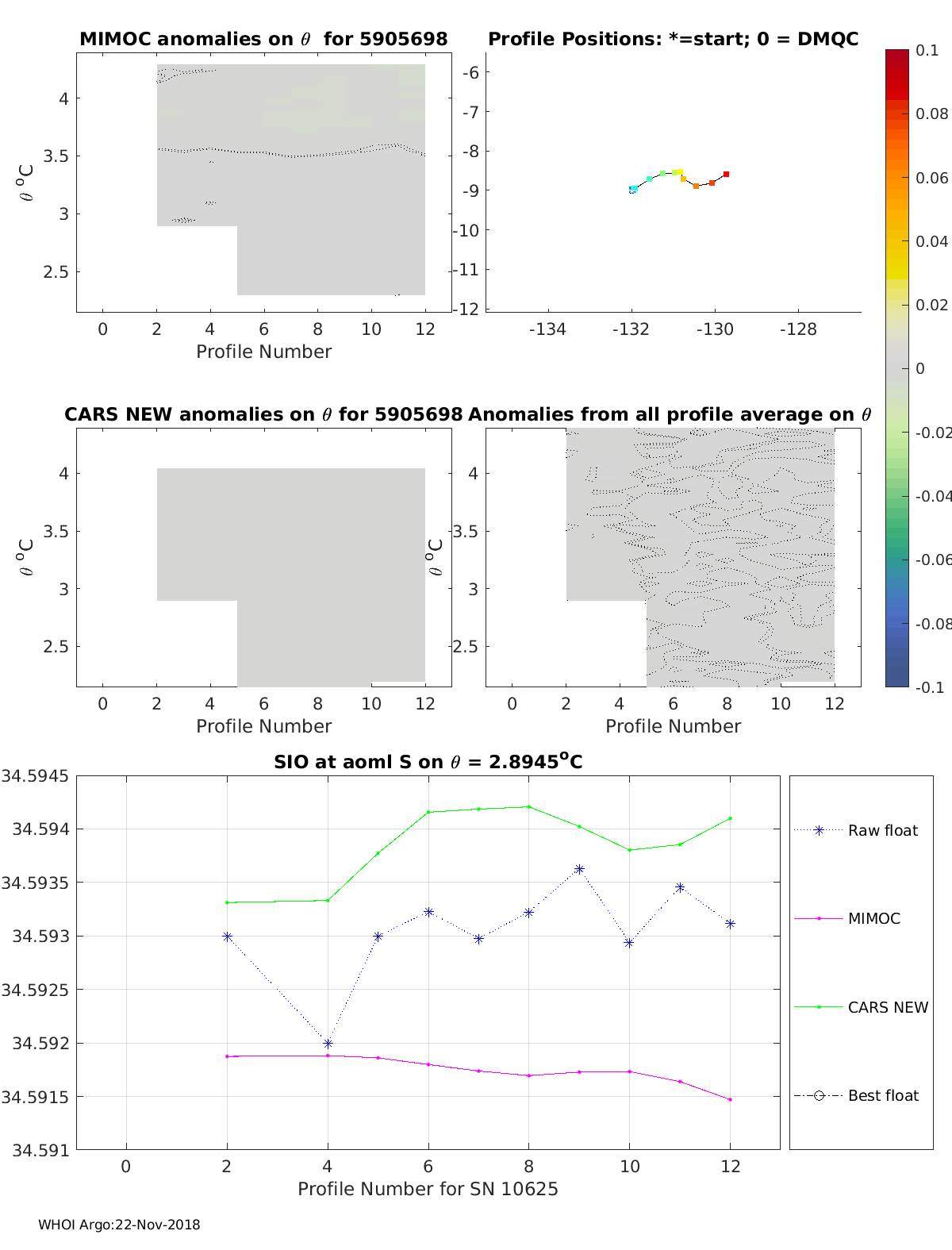 MIMOC anomalies on $\theta$ for 5905698

$\theta$ $^o$C

4
3.5
3
2.5

0 2 4 6 8 10 12

Profile Number

Profile Positions: *=start; 0 = DMQC

-6
-7
-8
-9
-10
-11
-12

-134 -132 -130 -128

0.1
0.08
0.06
0.04
0.02
0
-0.02
-0.04
-0.06
-0.08
-0.1

CARS NEW anomalies on $\theta$ for 5905698

$\theta$ $^o$C

4
3.5
3
2.5

0 2 4 6 8 10 12

Profile Number

Anomalies from all profile average on $\theta$

$\theta$ $^o$C

4
3.5
3
2.5

0 2 4 6 8 10 12

Profile Number

SIO at aoml S on $\theta$ = 2.8945$^o$C

34.5945
34.594
34.5935
34.593
34.5925
34.592
34.5915
34.591

0 2 4 6 8 10 12

Profile Number for SN 10625

Raw float

MIMOC

CARS NEW

Best float

WHOI Argo:22-Nov-2018